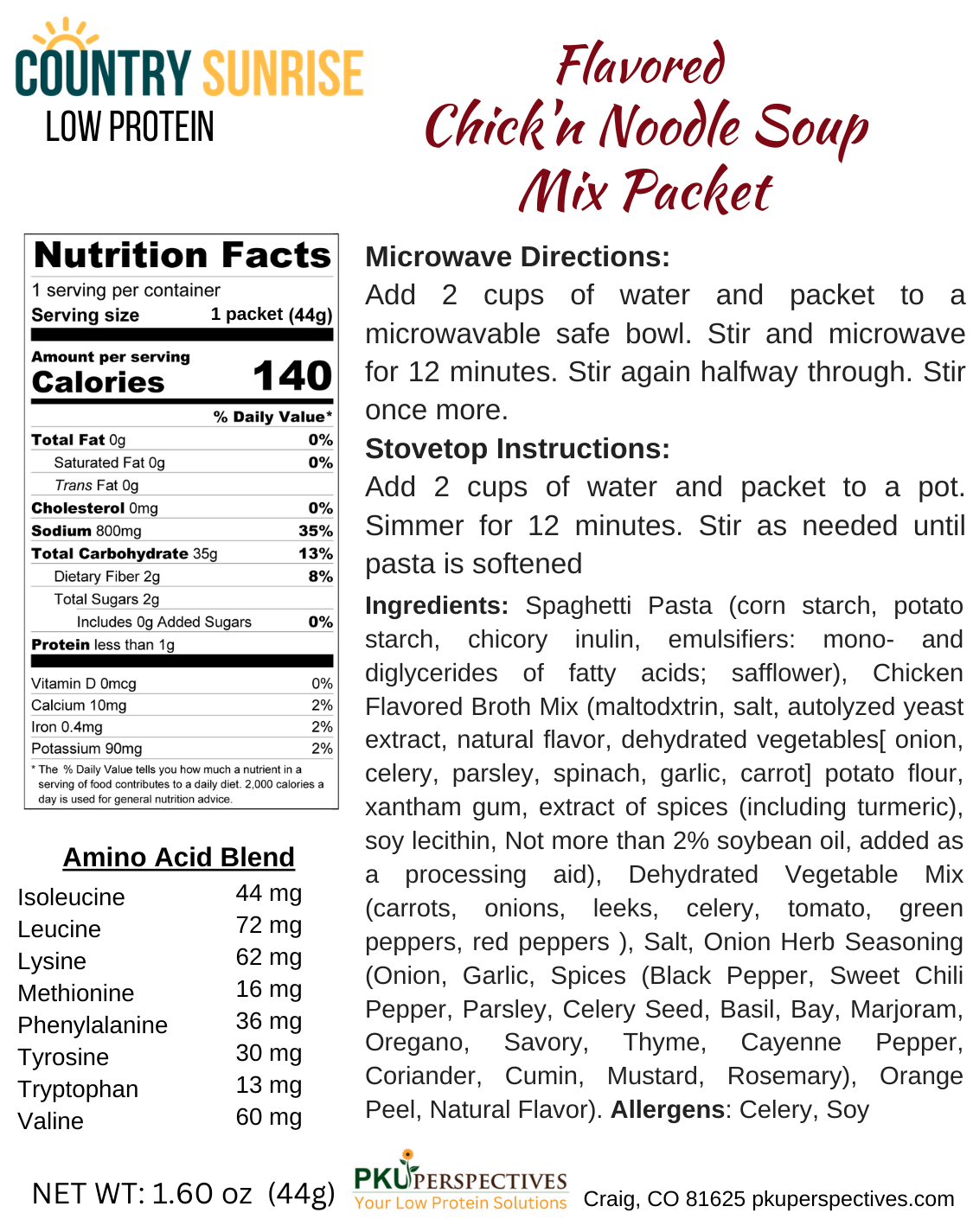 COUNTRY SUNRISE
LOW PROTEIN

Flavored
Chick'n Noodle Soup
Mix Packet

Nutrition Facts
1 serving per container
Serving size 1 packet (44g)
Amount per serving
Calories 140
% Daily Value*

| | |
|---|---|
| Total Fat 0g | 0% |
| Saturated Fat 0g | 0% |
| Trans Fat 0g | |
| Cholesterol 0mg | 0% |
| Sodium 800mg | 35% |
| Total Carbohydrate 35g | 13% |
| Dietary Fiber 2g | 8% |
| Total Sugars 2g | |
| Includes 0g Added Sugars | 0% |
| Protein less than 1g | |
| Vitamin D 0mcg | 0% |
| Calcium 10mg | 2% |
| Iron 0.4mg | 2% |
| Potassium 90mg | 2% |

* The % Daily Value tells you how much a nutrient in a serving of food contributes to a daily diet. 2,000 calories a day is used for general nutrition advice.

Amino Acid Blend

| | |
|---|---|
| Isoleucine | 44 mg |
| Leucine | 72 mg |
| Lysine | 62 mg |
| Methionine | 16 mg |
| Phenylalanine | 36 mg |
| Tyrosine | 30 mg |
| Tryptophan | 13 mg |
| Valine | 60 mg |

Microwave Directions:
Add 2 cups of water and packet to a microwavable safe bowl. Stir and microwave for 12 minutes. Stir again halfway through. Stir once more.

Stovetop Instructions:
Add 2 cups of water and packet to a pot. Simmer for 12 minutes. Stir as needed until pasta is softened

Ingredients: Spaghetti Pasta (corn starch, potato starch, chicory inulin, emulsifiers: mono- and diglycerides of fatty acids; safflower), Chicken Flavored Broth Mix (maltodxtrin, salt, autolyzed yeast extract, natural flavor, dehydrated vegetables[ onion, celery, parsley, spinach, garlic, carrot] potato flour, xantham gum, extract of spices (including turmeric), soy lecithin, Not more than 2% soybean oil, added as a processing aid), Dehydrated Vegetable Mix (carrots, onions, leeks, celery, tomato, green peppers, red peppers ), Salt, Onion Herb Seasoning (Onion, Garlic, Spices (Black Pepper, Sweet Chili Pepper, Parsley, Celery Seed, Basil, Bay, Marjoram, Oregano, Savory, Thyme, Cayenne Pepper, Coriander, Cumin, Mustard, Rosemary), Orange Peel, Natural Flavor). Allergens: Celery, Soy

NET WT: 1.60 oz (44g)
PKU PERSPECTIVES
Your Low Protein Solutions
Craig, CO 81625 pkuperspectives.com